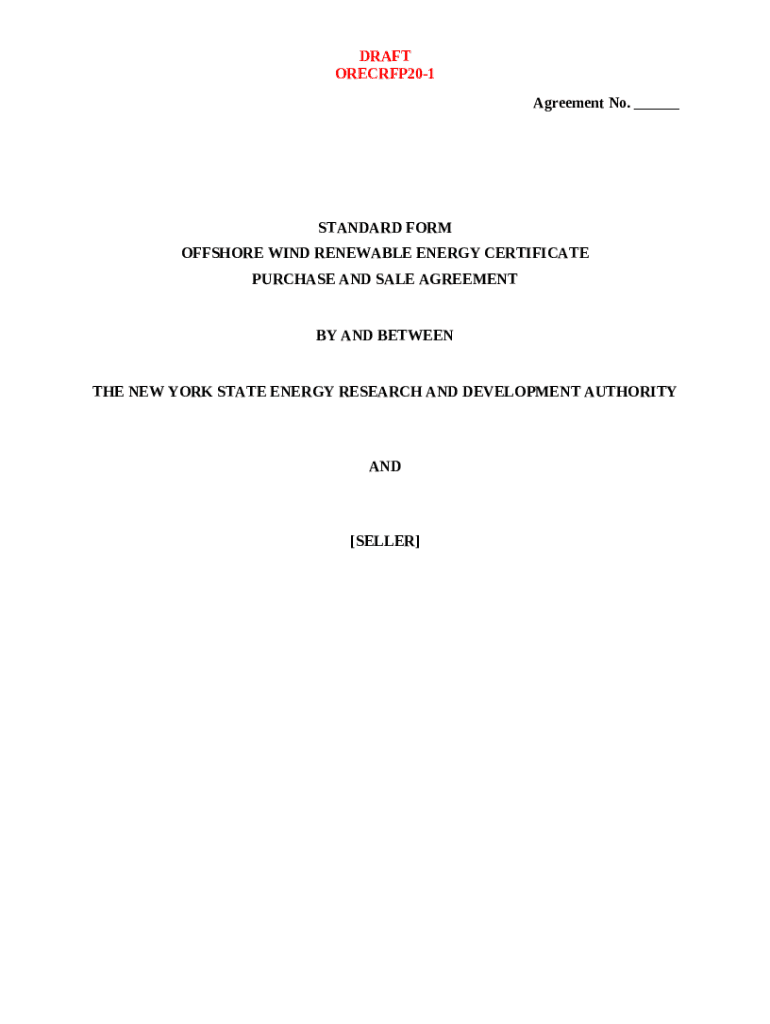 DRAFT
ORECRFP20-1

Agreement No. ______

STANDARD FORM
OFFSHORE WIND RENEWABLE ENERGY CERTIFICATE
PURCHASE AND SALE AGREEMENT

BY AND BETWEEN

THE NEW YORK STATE ENERGY RESEARCH AND DEVELOPMENT AUTHORITY

AND

[SELLER]